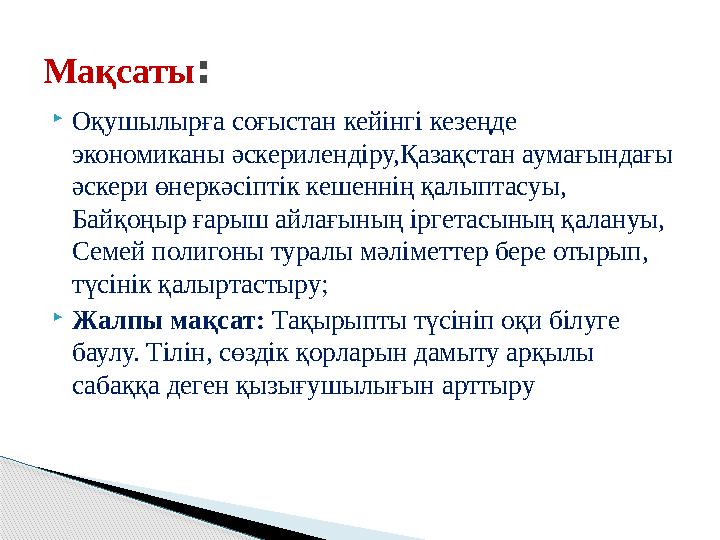 Мақсаты:

Оқушылырға соғыстан кейінгі кезеңде экономиканы әскерилендіру,Қазақстан аумағындағы әскери өнеркәсіптік кешеннің қалыптасуы, Байқоңыр ғарыш айлағының іргетасының қалануы, Семей полигоны туралы мәліметтер бере отырып, түсінік қалыртастыру;

Жалпы мақсат: Тақырыпты түсініп оқи білуге баулу. Тілін, сөздік қорларын дамыту арқылы сабаққа деген қызығушылығын арттыру